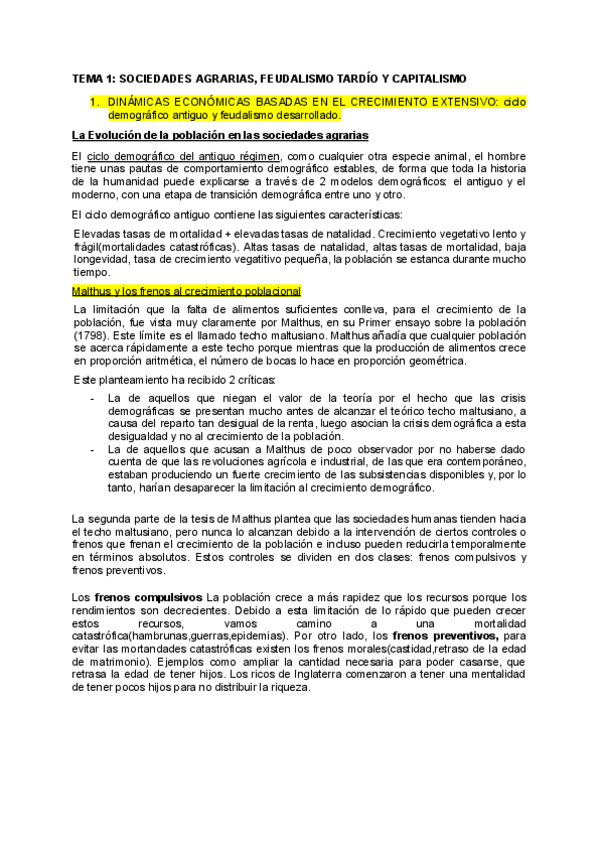 TEMA 1: SOCIEDADES AGRARIAS, FEUDALISMO TARDÍO Y CAPITALISMO

1. DINÁMICAS ECONÓMICAS BASADAS EN EL CRECIMIENTO EXTENSIVO: ciclo demográfico antiguo y feudalismo desarrollado.

La Evolución de la población en las sociedades agrarias

El ciclo demográfico del antiguo régimen, como cualquier otra especie animal, el hombre tiene unas pautas de comportamiento demográfico estables, de forma que toda la historia de la humanidad puede explicarse a través de 2 modelos demográficos: el antiguo y el moderno, con una etapa de transición demográfica entre uno y otro.

El ciclo demográfico antiguo contiene las siguientes características:

Elevadas tasas de mortalidad + elevadas tasas de natalidad. Crecimiento vegetativo lento y frágil(mortalidades catastróficas). Altas tasas de natalidad, altas tasas de mortalidad, baja longevidad, tasa de crecimiento vegatitivo pequeña, la población se estanca durante mucho tiempo.

Malthus y los frenos al crecimiento poblacional

La limitación que la falta de alimentos suficientes conlleva, para el crecimiento de la población, fue vista muy claramente por Malthus, en su Primer ensayo sobre la población (1798). Este límite es el llamado techo maltusiano. Malthus añadía que cualquier población se acerca rápidamente a este techo porque mientras que la producción de alimentos crece en proporción aritmética, el número de bocas lo hace en proporción geométrica.

Este planteamiento ha recibido 2 críticas:

- La de aquellos que niegan el valor de la teoría por el hecho que las crisis demográficas se presentan mucho antes de alcanzar el teórico techo maltusiano, a causa del reparto tan desigual de la renta, luego asocian la crisis demográfica a esta desigualdad y no al crecimiento de la población.
- La de aquellos que acusan a Malthus de poco observador por no haberse dado cuenta de que las revoluciones agrícola e industrial, de las que era contemporáneo, estaban produciendo un fuerte crecimiento de las subsistencias disponibles y, por lo tanto, harían desaparecer la limitación al crecimiento demográfico.

La segunda parte de la tesis de Malthus plantea que las sociedades humanas tienden hacia el techo maltusiano, pero nunca lo alcanzan debido a la intervención de ciertos controles o frenos que frenan el crecimiento de la población e incluso pueden reducirla temporalmente en términos absolutos. Estos controles se dividen en dos clases: frenos compulsivos y frenos preventivos.

Los frenos compulsivos La población crece a más rapidez que los recursos porque los rendimientos son decrecientes. Debido a esta limitación de lo rápido que pueden crecer estos recursos, vamos camino a una mortalidad catastrófica(hambrunas,guerras,epidemias). Por otro lado, los frenos preventivos, para evitar las mortandades catastróficas existen los frenos morales(castidad,retraso de la edad de matrimonio). Ejemplos como ampliar la cantidad necesaria para poder casarse, que retrasa la edad de tener hijos. Los ricos de Inglaterra comenzaron a tener una mentalidad de tener pocos hijos para no distribuir la riqueza.